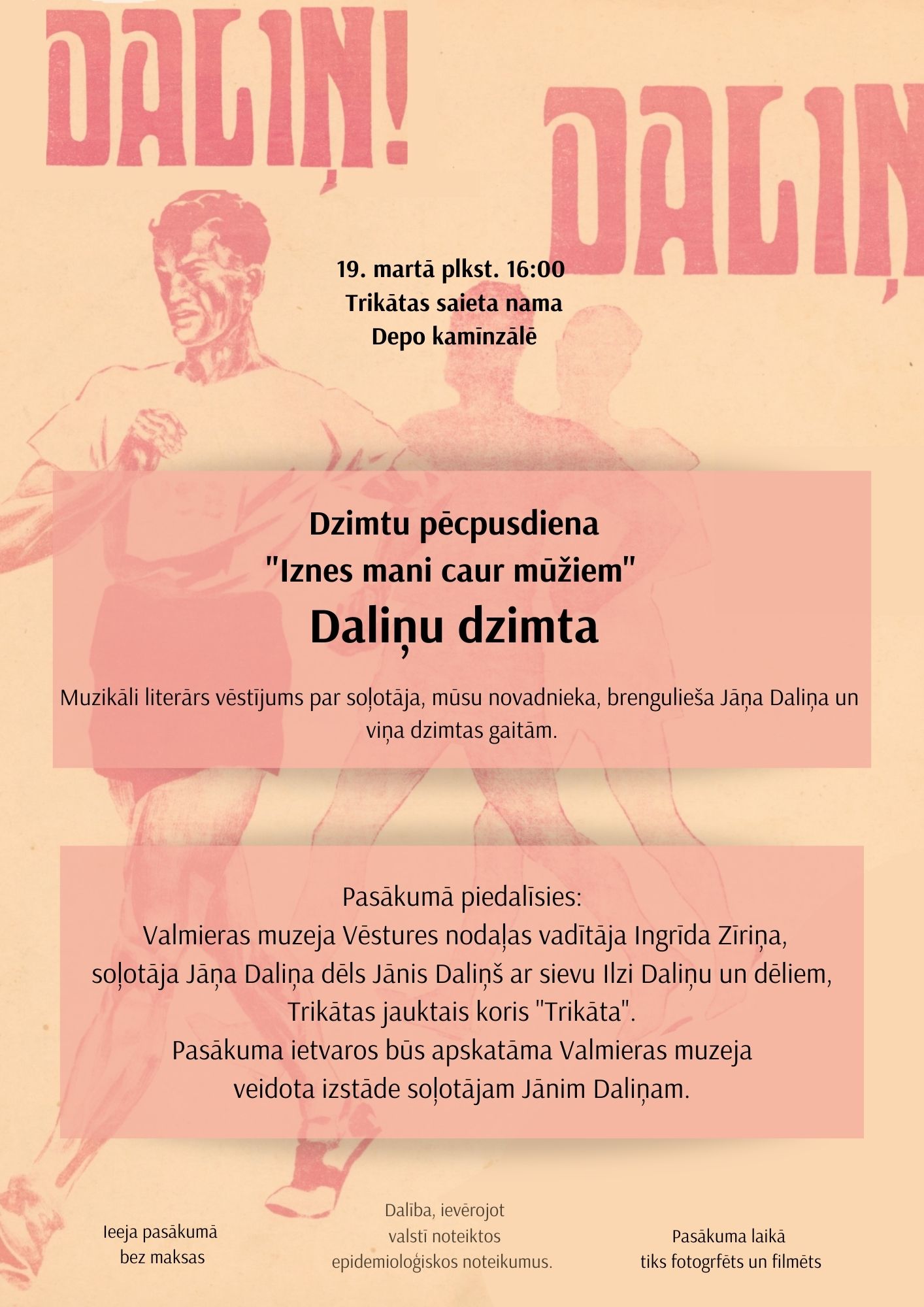 DALIŅ!

DALIŅ

19. martā plkst. 16:00
Trikātas saieta nama
Depo kamīnzālē

Dzimtu pēcpusdiena
"Iznes mani caur mūžiem"
Daliņu dzimta

Muzikāli literārs vēstījums par soļotāja, mūsu novadnieka, brenguliešа Jāņa Daliņa un viņa dzimtas gaitām.

Pasākumā piedalīsies:
Valmieras muzeja Vēstures nodaļas vadītāja Ingrīda Zīriņa,
soļotāja Jāņa Daliņa dēls Jānis Daliņš ar sievu Ilzi Daliņu un dēliem,
Trikātas jauktais koris "Trikāta".
Pasākuma ietvaros būs apskatāma Valmieras muzeja
veidota izstāde soļotājam Jānim Daliņam.

Ieeja pasākumā
bez maksas

Dalība, ievērojot
valstī noteiktos
epidemioloģiskos noteikumus.

Pasākuma laikā
tiks fotogrfēts un filmēts